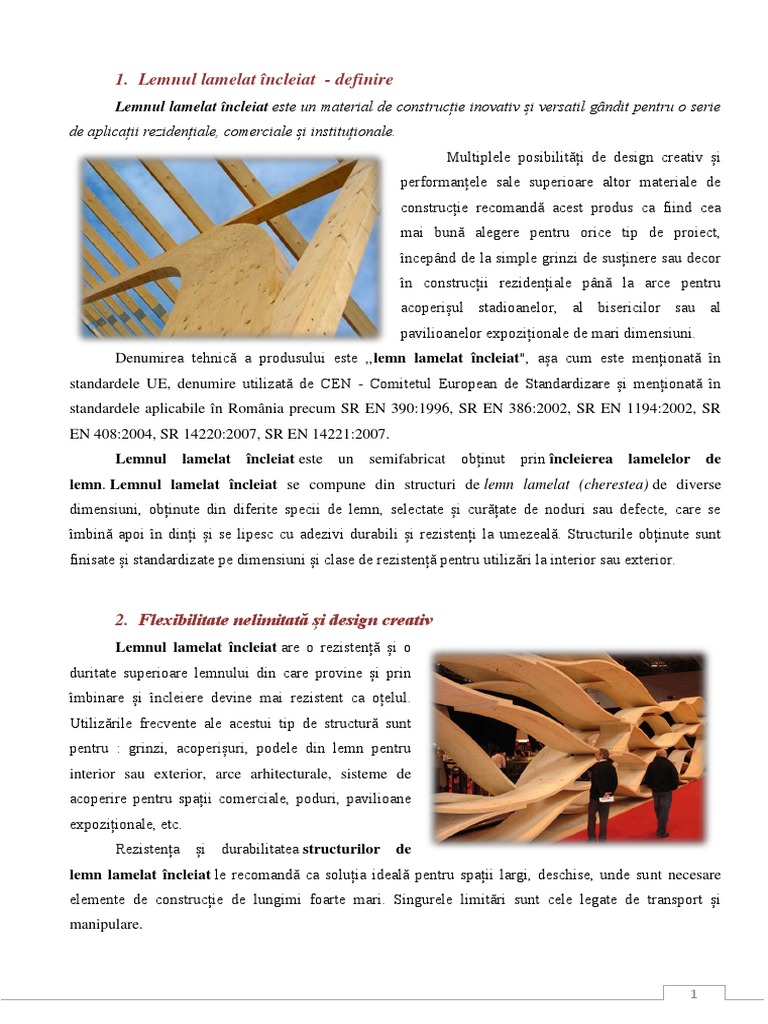 1. Lemnul lamelat încleiat - definire

Lemnul lamelat încleiat este un material de construcție inovativ și versatil gândit pentru o serie de aplicații rezidențiale, comerciale și instituționale.

Multiplele posibilități de design creativ și performanțele sale superioare altor materiale de construcție recomandă acest produs ca fiind cea mai bună alegere pentru orice tip de proiect, începând de la simple grinzi de susținere sau decor în construcții rezidențiale până la arce pentru acoperișul stadioanelor, al bisericilor sau al pavilioanelor expoziționale de mari dimensiuni.

Denumirea tehnică a produsului este „lemn lamelat încleiat", așa cum este menționată în standardele UE, denumire utilizată de CEN - Comitetul European de Standardizare și menționată în standardele aplicabile în România precum SR EN 390:1996, SR EN 386:2002, SR EN 1194:2002, SR EN 408:2004, SR 14220:2007, SR EN 14221:2007.

Lemnul lamelat încleiat este un semifabricat obținut prin încleierea lamelelor de lemn. Lemnul lamelat încleiat se compune din structuri de lemn lamelat (cherestea) de diverse dimensiuni, obținute din diferite specii de lemn, selectate și curățate de noduri sau defecte, care se îmbină apoi în dinți și se lipesc cu adezivi durabili și rezistenți la umezeală. Structurile obținute sunt finisate și standardizate pe dimensiuni și clase de rezistență pentru utilizări la interior sau exterior.

2. Flexibilitate nelimitată și design creativ

Lemnul lamelat încleiat are o rezistență și o duritate superioare lemnului din care provine și prin îmbinare și încleiere devine mai rezistent ca oțelul. Utilizările frecvente ale acestui tip de structură sunt pentru : grinzi, acoperișuri, podele din lemn pentru interior sau exterior, arce arhitecturale, sisteme de acoperire pentru spații comerciale, poduri, pavilioane expoziționale, etc.

Rezistența și durabilitatea structurilor de lemn lamelat încleiat le recomandă ca soluția ideală pentru spații largi, deschise, unde sunt necesare elemente de construcție de lungimi foarte mari. Singurele limitări sunt cele legate de transport și manipulare.

1